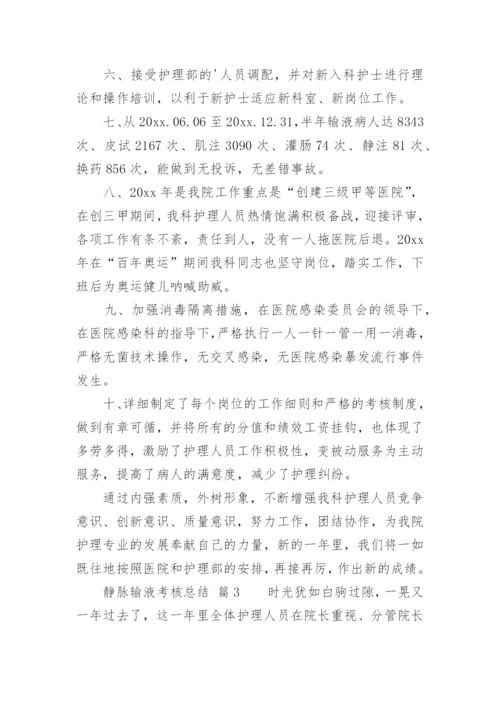 六、接受护理部的'人员调配，并对新入科护士进行理论和操作培训，以利于新护士适应新科室、新岗位工作。

七、从 20xx.06.06 至 20xx.12.31，半年输液病人达 8343 次、皮试 2167 次、肌注 3090 次、灌肠 74 次、静注 81 次、换药 856 次，能做到无投诉，无差错事故。

八、20xx 年是我院工作重点是“创建三级甲等医院”，在创三甲期间，我科护理人员热情饱满积极备战，迎接评审，各项工作有条不紊，责任到人，没有一人拖医院后退。20xx 年在“百年奥运”期间我科同志也坚守岗位，踏实工作，下班后为奥运健儿呐喊助威。

九、加强消毒隔离措施，在医院感染委员会的领导下，在医院感染科的指导下，严格执行一人一针一管一用一消毒，严格无菌技术操作，无交叉感染，无医院感染暴发流行事件发生。

十、详细制定了每个岗位的工作细则和严格的考核制度，做到有章可循，并将所有的分值和绩效工资挂钩，也体现了多劳多得，激励了护理人员工作积极性，变被动服务为主动服务，提高了病人的满意度，减少了护理纠纷。

通过内强素质，外树形象，不断增强我科护理人员竞争意识、创新意识、质量意识，努力工作，团结协作，为我院护理专业的发展奉献自己的力量，新的一年里，我们将一如既往地按照医院和护理部的安排，再接再厉，作出新的成绩。

静脉输液考核总结 篇 3　　时光犹如白驹过隙，一晃又一年过去了，这一年里全体护理人员在院长重视、分管院长